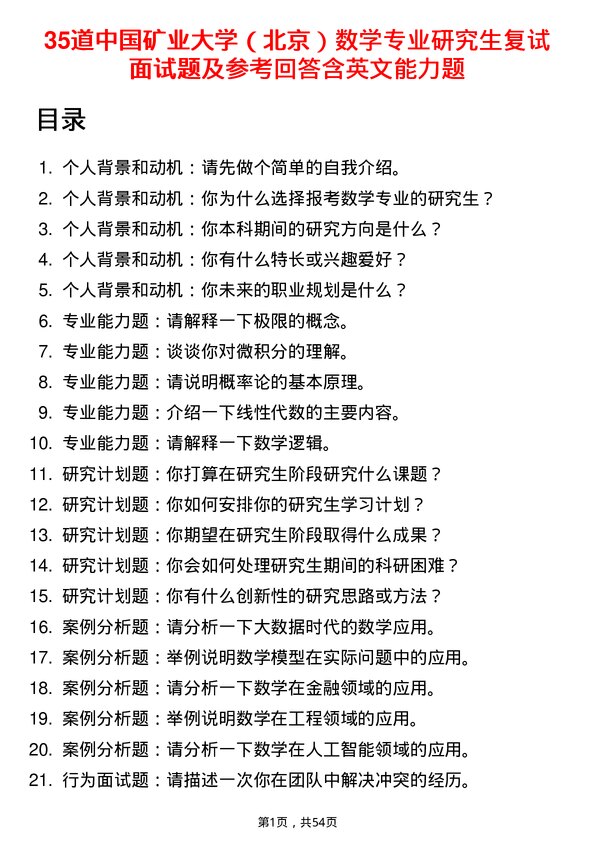 35道中国矿业大学（北京）数学专业研究生复试面试题及参考回答含英文能力题

目录

1. 个人背景和动机：请先做个简单的自我介绍。
2. 个人背景和动机：你为什么选择报考数学专业的研究生？
3. 个人背景和动机：你本科期间的研究方向是什么？
4. 个人背景和动机：你有什么特长或兴趣爱好？
5. 个人背景和动机：你未来的职业规划是什么？
6. 专业能力题：请解释一下极限的概念。
7. 专业能力题：谈谈你对微积分的理解。
8. 专业能力题：请说明概率论的基本原理。
9. 专业能力题：介绍一下线性代数的主要内容。
10. 专业能力题：请解释一下数学逻辑。
11. 研究计划题：你打算在研究生阶段研究什么课题？
12. 研究计划题：你如何安排你的研究生学习计划？
13. 研究计划题：你期望在研究生阶段取得什么成果？
14. 研究计划题：你会如何处理研究生期间的科研困难？
15. 研究计划题：你有什么创新性的研究思路或方法？
16. 案例分析题：请分析一下大数据时代的数学应用。
17. 案例分析题：举例说明数学模型在实际问题中的应用。
18. 案例分析题：请分析一下数学在金融领域的应用。
19. 案例分析题：举例说明数学在工程领域的应用。
20. 案例分析题：请分析一下数学在人工智能领域的应用。
21. 行为面试题：请描述一次你在团队中解决冲突的经历。

第1页，共54页